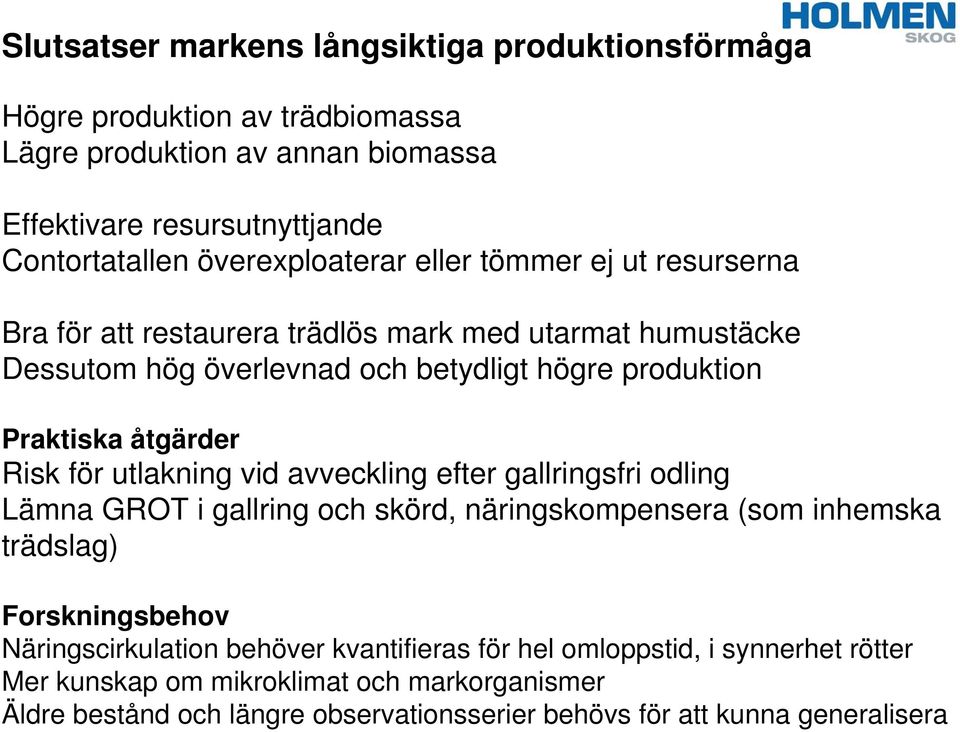 HOLMEN
SKOG

Slutsatser markens långsiktiga produktionsförmåga

Högre produktion av trädbiomassa
Lägre produktion av annan biomassa

Effektivare resursutnyttjande
Contortatallen överexploaterar eller tömmer ej ut resurserna

Bra för att restaurera trädlös mark med utarmat humustäcke
Dessutom hög överlevnad och betydligt högre produktion

Praktiska åtgärder
Risk för utlakning vid avveckling efter gallringsfri odling
Lämna GROT i gallring och skörd, näringskompensera (som inhemska trädslag)

Forskningsbehov
Näringscirkulation behöver kvantifieras för hel omloppstid, i synnerhet rötter
Mer kunskap om mikroklimat och markorganismer
Äldre bestånd och längre observationsserier behövs för att kunna generalisera